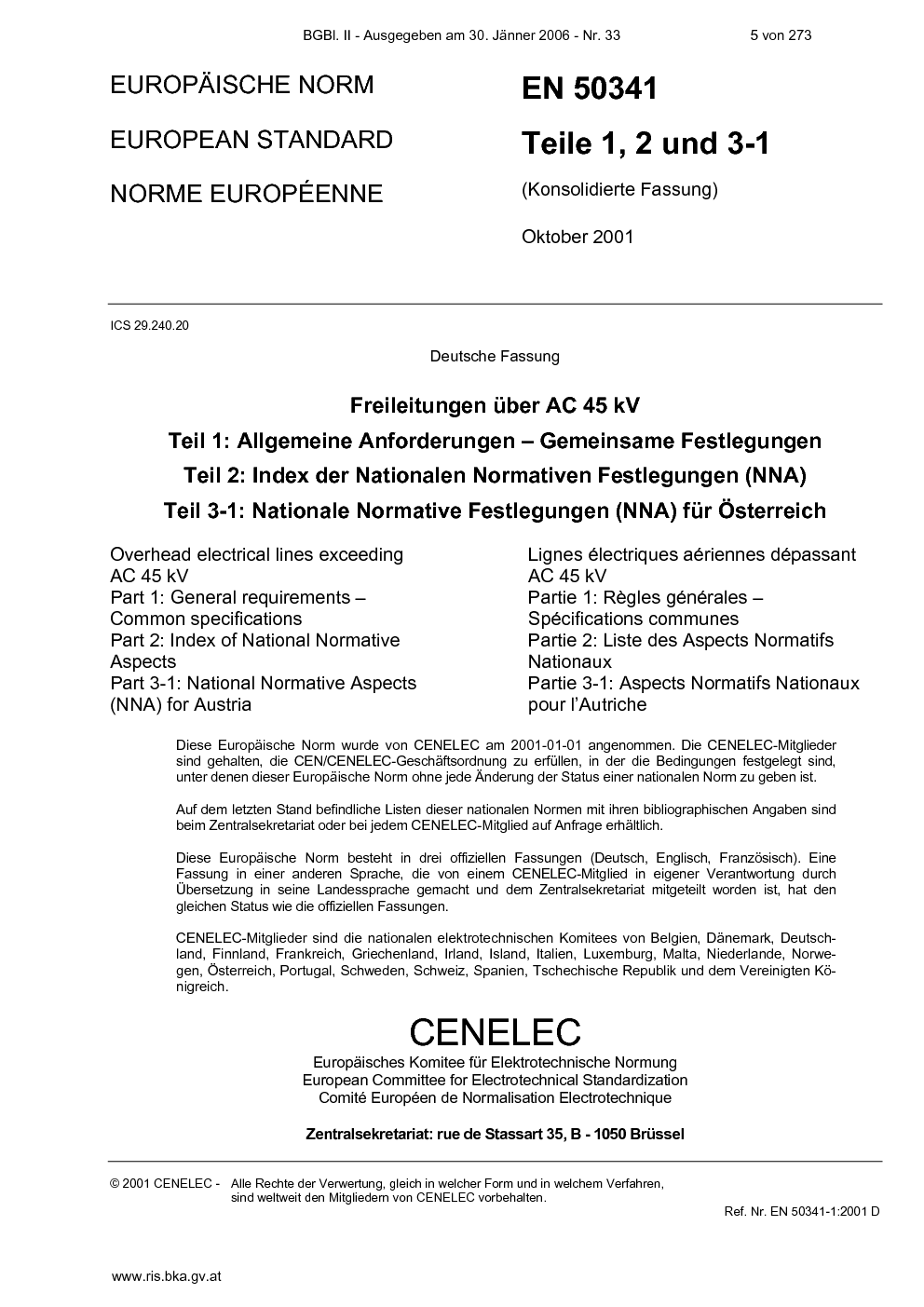 BGBl. II - Ausgegeben am 30. Jänner 2006 - Nr. 33 5 von 273

EUROPÄISCHE NORM

EUROPEAN STANDARD

NORME EUROPÉENNE

EN 50341

Teile 1, 2 und 3-1

(Konsolidierte Fassung)

Oktober 2001

ICS 29.240.20

Deutsche Fassung

Freileitungen über AC 45 kV

Teil 1: Allgemeine Anforderungen – Gemeinsame Festlegungen

Teil 2: Index der Nationalen Normativen Festlegungen (NNA)

Teil 3-1: Nationale Normative Festlegungen (NNA) für Österreich

Overhead electrical lines exceeding AC 45 kV
Part 1: General requirements – Common specifications
Part 2: Index of National Normative Aspects
Part 3-1: National Normative Aspects (NNA) for Austria

Lignes électriques aériennes dépassant AC 45 kV
Partie 1: Règles générales – Spécifications communes
Partie 2: Liste des Aspects Normatifs Nationaux
Partie 3-1: Aspects Normatifs Nationaux pour l'Autriche

Diese Europäische Norm wurde von CENELEC am 2001-01-01 angenommen. Die CENELEC-Mitglieder sind gehalten, die CEN/CENELEC-Geschäftsordnung zu erfüllen, in der die Bedingungen festgelegt sind, unter denen dieser Europäische Norm ohne jede Änderung der Status einer nationalen Norm zu geben ist.

Auf dem letzten Stand befindliche Listen dieser nationalen Normen mit ihren bibliographischen Angaben sind beim Zentralsekretariat oder bei jedem CENELEC-Mitglied auf Anfrage erhältlich.

Diese Europäische Norm besteht in drei offiziellen Fassungen (Deutsch, Englisch, Französisch). Eine Fassung in einer anderen Sprache, die von einem CENELEC-Mitglied in eigener Verantwortung durch Übersetzung in seine Landessprache gemacht und dem Zentralsekretariat mitgeteilt worden ist, hat den gleichen Status wie die offiziellen Fassungen.

CENELEC-Mitglieder sind die nationalen elektrotechnischen Komitees von Belgien, Dänemark, Deutschland, Finnland, Frankreich, Griechenland, Irland, Island, Italien, Luxemburg, Malta, Niederlande, Norwegen, Österreich, Portugal, Schweden, Schweiz, Spanien, Tschechische Republik und dem Vereinigten Königreich.

CENELEC
Europäisches Komitee für Elektrotechnische Normung
European Committee for Electrotechnical Standardization
Comité Européen de Normalisation Electrotechnique

Zentralsekretariat: rue de Stassart 35, B - 1050 Brüssel

© 2001 CENELEC - Alle Rechte der Verwertung, gleich in welcher Form und in welchem Verfahren, sind weltweit den Mitgliedern von CENELEC vorbehalten.

Ref. Nr. EN 50341-1:2001 D

www.ris.bka.gv.at